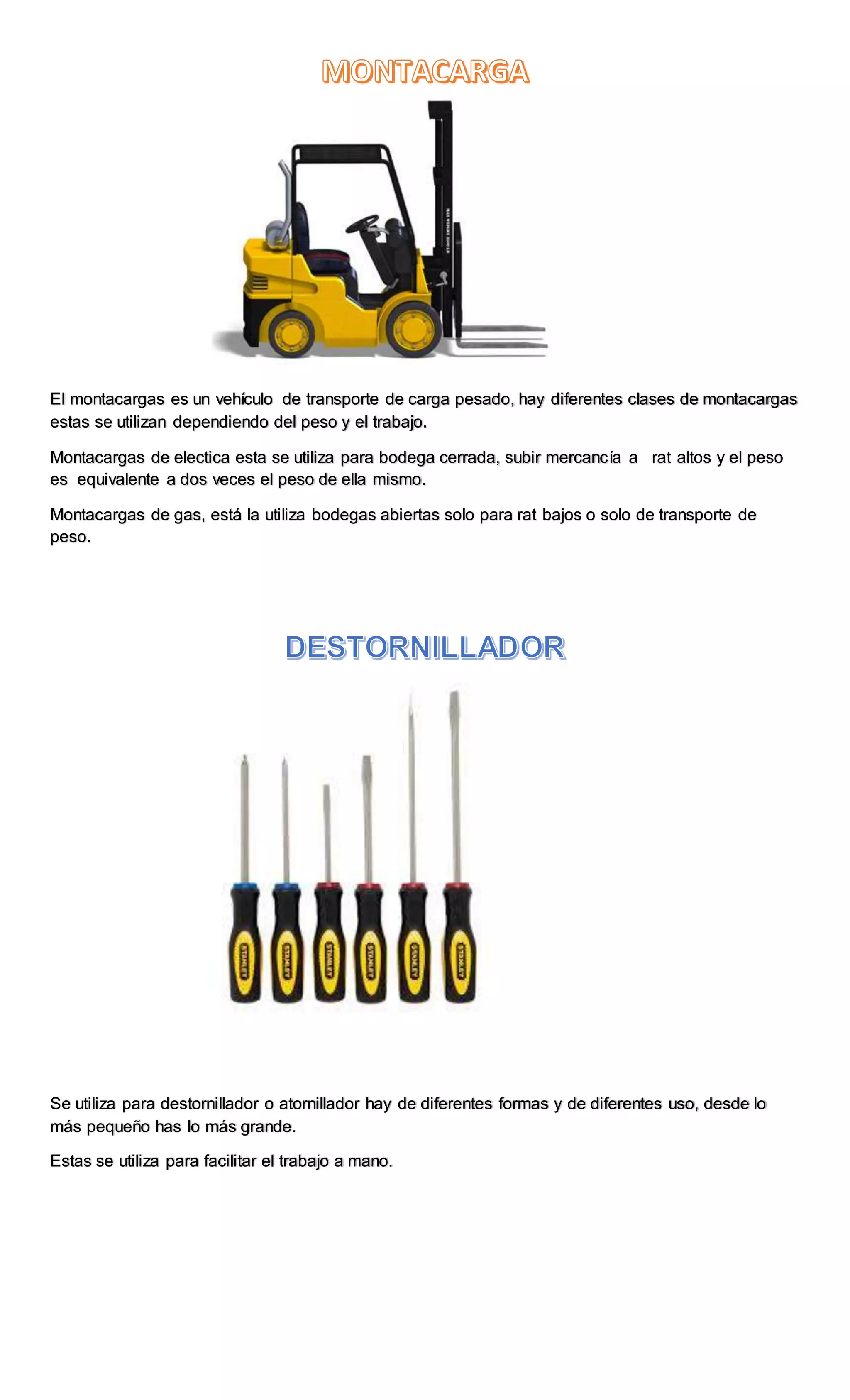 MONTACARGA

El montacargas es un vehículo de transporte de carga pesado, hay diferentes clases de montacargas estas se utilizan dependiendo del peso y el trabajo.

Montacargas de electica esta se utiliza para bodega cerrada, subir mercancía a rat altos y el peso es equivalente a dos veces el peso de ella mismo.

Montacargas de gas, está la utiliza bodegas abiertas solo para rat bajos o solo de transporte de peso.

DESTORNILLADOR

STANLEY STANLEY STANLEY STANLEY STANLEY STANLEY

Se utiliza para destornillador o atornillador hay de diferentes formas y de diferentes uso, desde lo más pequeño has lo más grande.

Estas se utiliza para facilitar el trabajo a mano.